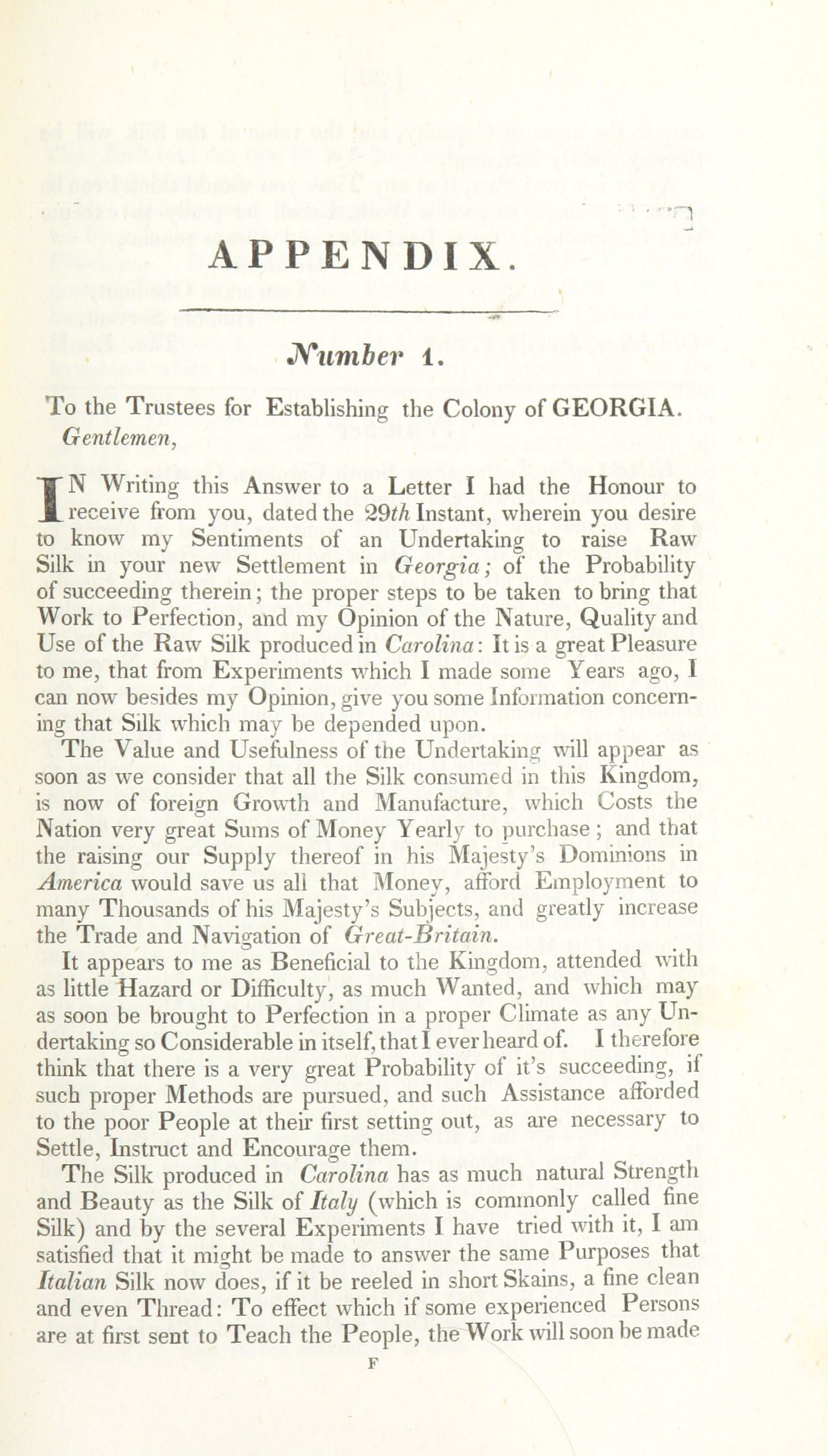 APPENDIX.

Number 1.

To the Trustees for Establishing the Colony of GEORGIA.
Gentlemen,

IN Writing this Answer to a Letter I had the Honour to receive from you, dated the 29th Instant, wherein you desire to know my Sentiments of an Undertaking to raise Raw Silk in your new Settlement in Georgia; of the Probability of succeeding therein; the proper steps to be taken to bring that Work to Perfection, and my Opinion of the Nature, Quality and Use of the Raw Silk produced in Carolina: It is a great Pleasure to me, that from Experiments which I made some Years ago, I can now besides my Opinion, give you some Information concerning that Silk which may be depended upon.

The Value and Usefulness of the Undertaking will appear as soon as we consider that all the Silk consumed in this Kingdom, is now of foreign Growth and Manufacture, which Costs the Nation very great Sums of Money Yearly to purchase; and that the raising our Supply thereof in his Majesty's Dominions in America would save us all that Money, afford Employment to many Thousands of his Majesty's Subjects, and greatly increase the Trade and Navigation of Great-Britain.

It appears to me as Beneficial to the Kingdom, attended with as little Hazard or Difficulty, as much Wanted, and which may as soon be brought to Perfection in a proper Climate as any Undertaking so Considerable in itself, that I ever heard of. I therefore think that there is a very great Probability of it's succeeding, if such proper Methods are pursued, and such Assistance afforded to the poor People at their first setting out, as are necessary to Settle, Instruct and Encourage them.

The Silk produced in Carolina has as much natural Strength and Beauty as the Silk of Italy (which is commonly called fine Silk) and by the several Experiments I have tried with it, I am satisfied that it might be made to answer the same Purposes that Italian Silk now does, if it be reeled in short Skains, a fine clean and even Thread: To effect which if some experienced Persons are at first sent to Teach the People, the Work will soon be made

F